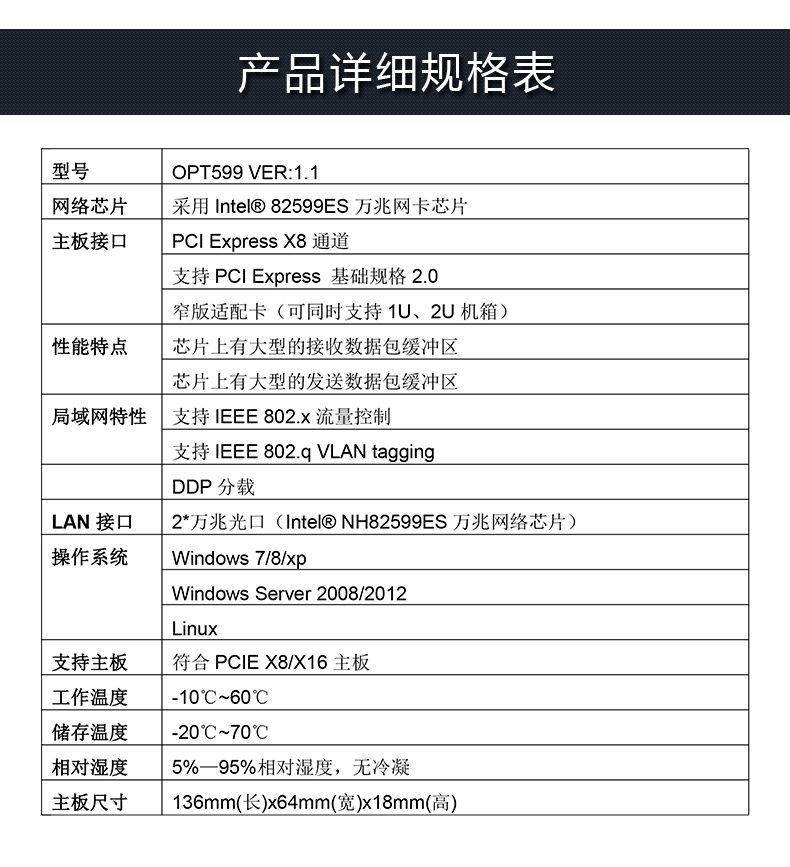 产品详细规格表

| 型号 | OPT599 VER:1.1 |
|---|---|
| 网络芯片 | 采用 Intel® 82599ES 万兆网卡芯片 |
| 主板接口 | PCI Express X8 通道 |
| | 支持 PCI Express 基础规格 2.0 |
| | 窄版适配卡（可同时支持 1U、2U 机箱） |
| 性能特点 | 芯片上有大型的接收数据包缓冲区 |
| | 芯片上有大型的发送数据包缓冲区 |
| 局域网特性 | 支持 IEEE 802.x 流量控制 |
| | 支持 IEEE 802.q VLAN tagging |
| | DDP 分载 |
| LAN 接口 | 2*万兆光口（Intel® NH82599ES 万兆网络芯片） |
| 操作系统 | Windows 7/8/xp |
| | Windows Server 2008/2012 |
| | Linux |
| 支持主板 | 符合 PCIE X8/X16 主板 |
| 工作温度 | -10℃~60℃ |
| 储存温度 | -20℃~70℃ |
| 相对湿度 | 5%—95%相对湿度，无冷凝 |
| 主板尺寸 | 136mm(长)x64mm(宽)x18mm(高) |